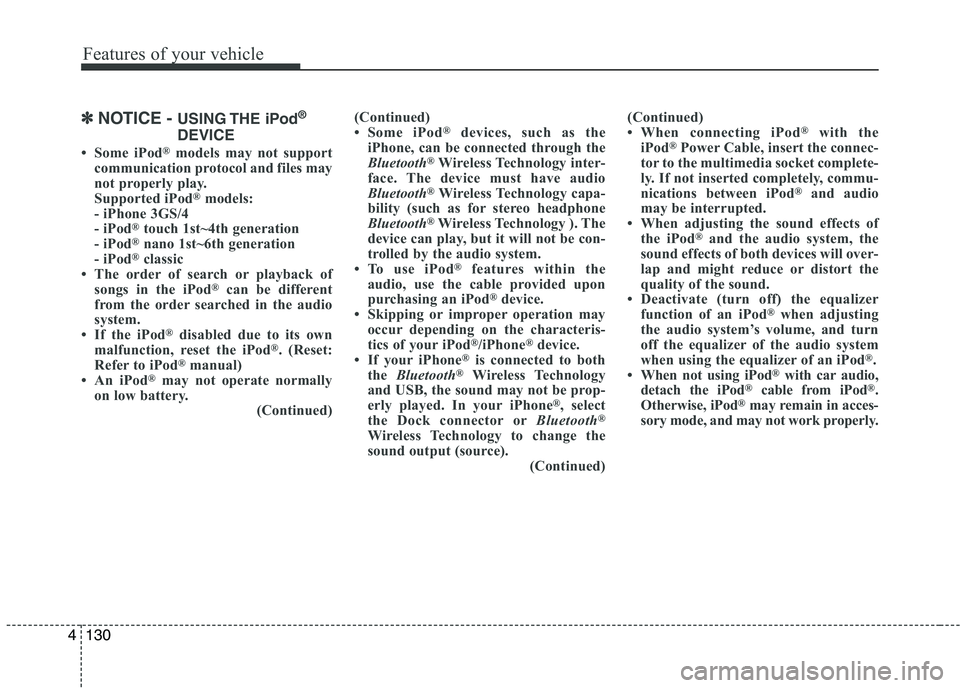 Features of your vehicle

✽ NOTICE - USING THE iPod® DEVICE

• Some iPod® models may not support communication protocol and files may not properly play.
Supported iPod® models:
- iPhone 3GS/4
- iPod® touch 1st~4th generation
- iPod® nano 1st~6th generation
- iPod® classic
• The order of search or playback of songs in the iPod® can be different from the order searched in the audio system.
• If the iPod® disabled due to its own malfunction, reset the iPod®. (Reset: Refer to iPod® manual)
• An iPod® may not operate normally on low battery.
(Continued)

(Continued)
• Some iPod® devices, such as the iPhone, can be connected through the Bluetooth® Wireless Technology interface. The device must have audio Bluetooth® Wireless Technology capability (such as for stereo headphone Bluetooth® Wireless Technology ). The device can play, but it will not be controlled by the audio system.
• To use iPod® features within the audio, use the cable provided upon purchasing an iPod® device.
• Skipping or improper operation may occur depending on the characteristics of your iPod®/iPhone® device.
• If your iPhone® is connected to both the Bluetooth® Wireless Technology and USB, the sound may not be properly played. In your iPhone®, select the Dock connector or Bluetooth® Wireless Technology to change the sound output (source).
(Continued)

(Continued)
• When connecting iPod® with the iPod® Power Cable, insert the connector to the multimedia socket completely. If not inserted completely, communications between iPod® and audio may be interrupted.
• When adjusting the sound effects of the iPod® and the audio system, the sound effects of both devices will overlap and might reduce or distort the quality of the sound.
• Deactivate (turn off) the equalizer function of an iPod® when adjusting the audio system's volume, and turn off the equalizer of the audio system when using the equalizer of an iPod®.
• When not using iPod® with car audio, detach the iPod® cable from iPod®. Otherwise, iPod® may remain in accessory mode, and may not work properly.

4 130

carmanualsonline.info